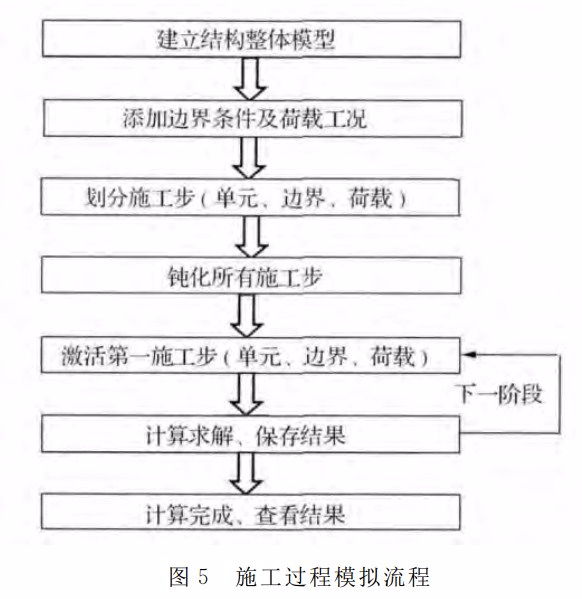 建立结构整体模型

添加边界条件及荷载工况

划分施工步（单元、边界、荷载）

钝化所有施工步

激活第一施工步（单元、边界、荷载）

下一阶段

计算求解、保存结果

计算完成、查看结果

图 5　施工过程模拟流程